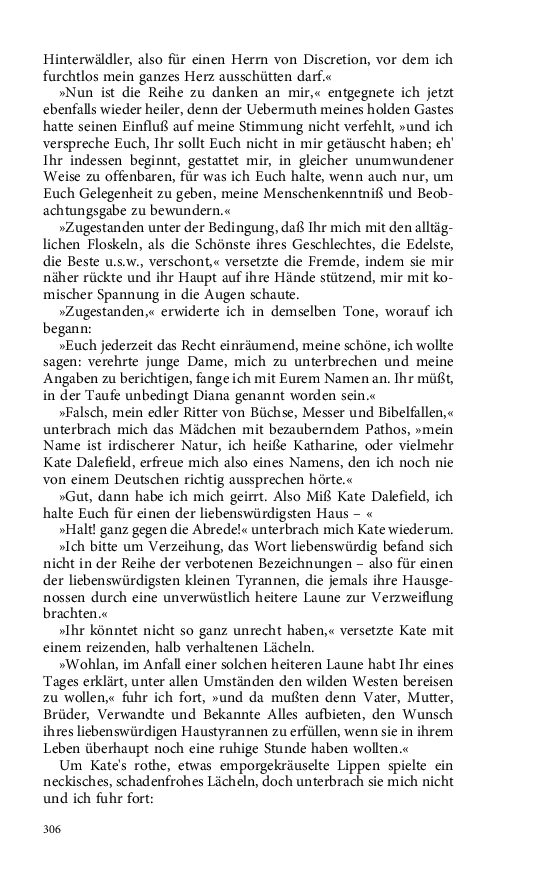 Hinterwäldler, also für einen Herrn von Discretion, vor dem ich furchtlos mein ganzes Herz ausschütten darf.«

»Nun ist die Reihe zu danken an mir,« entgegnete ich jetzt ebenfalls wieder heiler, denn der Uebermuth meines holden Gastes hatte seinen Einfluß auf meine Stimmung nicht verfehlt, »und ich verspreche Euch, Ihr sollt Euch nicht in mir getäuscht haben; eh' Ihr indessen beginnt, gestattet mir, in gleicher unumwundener Weise zu offenbaren, für was ich Euch halte, wenn auch nur, um Euch Gelegenheit zu geben, meine Menschenkenntniß und Beobachtungsgabe zu bewundern.«

»Zugestanden unter der Bedingung, daß Ihr mich mit den alltäglichen Floskeln, als die Schönste ihres Geschlechtes, die Edelste, die Beste u.s.w., verschont,« versetzte die Fremde, indem sie mir näher rückte und ihr Haupt auf ihre Hände stützend, mir mit komischer Spannung in die Augen schaute.

»Zugestanden,« erwiderte ich in demselben Tone, worauf ich begann:

»Euch jederzeit das Recht einräumend, meine schöne, ich wollte sagen: verehrte junge Dame, mich zu unterbrechen und meine Angaben zu berichtigen, fange ich mit Eurem Namen an. Ihr müßt, in der Taufe unbedingt Diana genannt worden sein.«

»Falsch, mein edler Ritter von Büchse, Messer und Bibelfallen,« unterbrach mich das Mädchen mit bezauberndem Pathos, »mein Name ist irdischerer Natur, ich heiße Katharine, oder vielmehr Kate Dalefield, erfreue mich also eines Namens, den ich noch nie von einem Deutschen richtig aussprechen hörte.«

»Gut, dann habe ich mich geirrt. Also Miß Kate Dalefield, ich halte Euch für einen der liebenswürdigsten Haus – «

»Halt! ganz gegen die Abrede!« unterbrach mich Kate wiederum.

»Ich bitte um Verzeihung, das Wort liebenswürdig befand sich nicht in der Reihe der verbotenen Bezeichnungen – also für einen der liebenswürdigsten kleinen Tyrannen, die jemals ihre Hausgenossen durch eine unverwüstlich heitere Laune zur Verzweiflung brachten.«

»Ihr könntet nicht so ganz unrecht haben,« versetzte Kate mit einem reizenden, halb verhaltenen Lächeln.

»Wohlan, im Anfall einer solchen heiteren Laune habt Ihr eines Tages erklärt, unter allen Umständen den wilden Westen bereisen zu wollen,« fuhr ich fort, »und da mußten denn Vater, Mutter, Brüder, Verwandte und Bekannte Alles aufbieten, den Wunsch ihres liebenswürdigen Haustyrannen zu erfüllen, wenn sie in ihrem Leben überhaupt noch eine ruhige Stunde haben wollten.«

Um Kate's rothe, etwas emporgekräuselte Lippen spielte ein neckisches, schadenfrohes Lächeln, doch unterbrach sie mich nicht und ich fuhr fort:

306